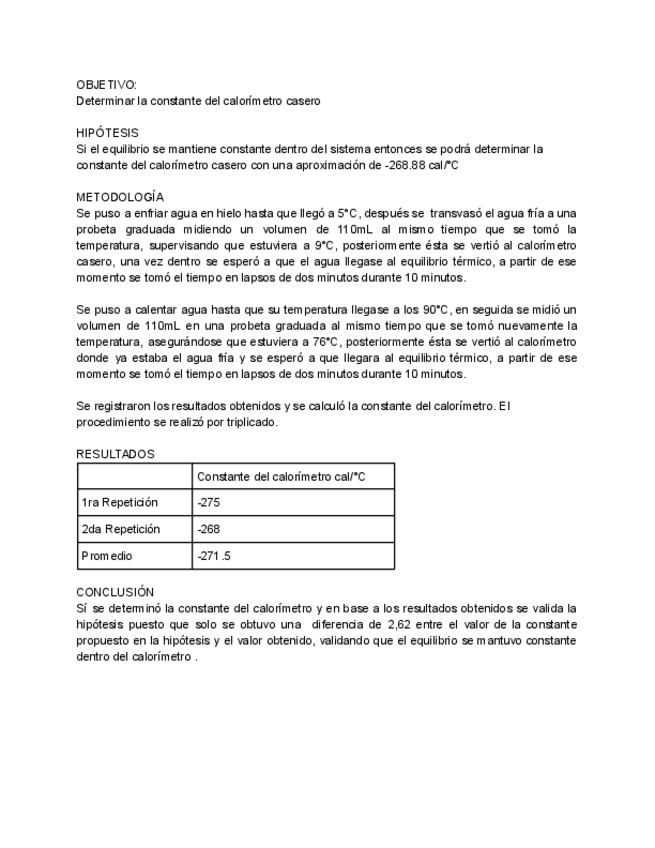 OBJETIVO:
Determinar la constante del calorímetro casero

HIPÓTESIS
Si el equilibrio se mantiene constante dentro del sistema entonces se podrá determinar la constante del calorímetro casero con una aproximación de -268.88 cal/°C

METODOLOGÍA
Se puso a enfriar agua en hielo hasta que llegó a 5°C, después se transvasó el agua fría a una probeta graduada midiendo un volumen de 110mL al mismo tiempo que se tomó la temperatura, supervisando que estuviera a 9°C, posteriormente ésta se vertió al calorímetro casero, una vez dentro se esperó a que el agua llegase al equilibrio térmico, a partir de ese momento se tomó el tiempo en lapsos de dos minutos durante 10 minutos.

Se puso a calentar agua hasta que su temperatura llegase a los 90°C, en seguida se midió un volumen de 110mL en una probeta graduada al mismo tiempo que se tomó nuevamente la temperatura, asegurándose que estuviera a 76°C, posteriormente ésta se vertió al calorímetro donde ya estaba el agua fría y se esperó a que llegara al equilibrio térmico, a partir de ese momento se tomó el tiempo en lapsos de dos minutos durante 10 minutos.

Se registraron los resultados obtenidos y se calculó la constante del calorímetro. El procedimiento se realizó por triplicado.

RESULTADOS

| | Constante del calorímetro cal/°C |
|---|---|
| 1ra Repetición | -275 |
| 2da Repetición | -268 |
| Promedio | -271.5 |

CONCLUSIÓN
Sí se determinó la constante del calorímetro y en base a los resultados obtenidos se valida la hipótesis puesto que solo se obtuvo una diferencia de 2,62 entre el valor de la constante propuesto en la hipótesis y el valor obtenido, validando que el equilibrio se mantuvo constante dentro del calorímetro .